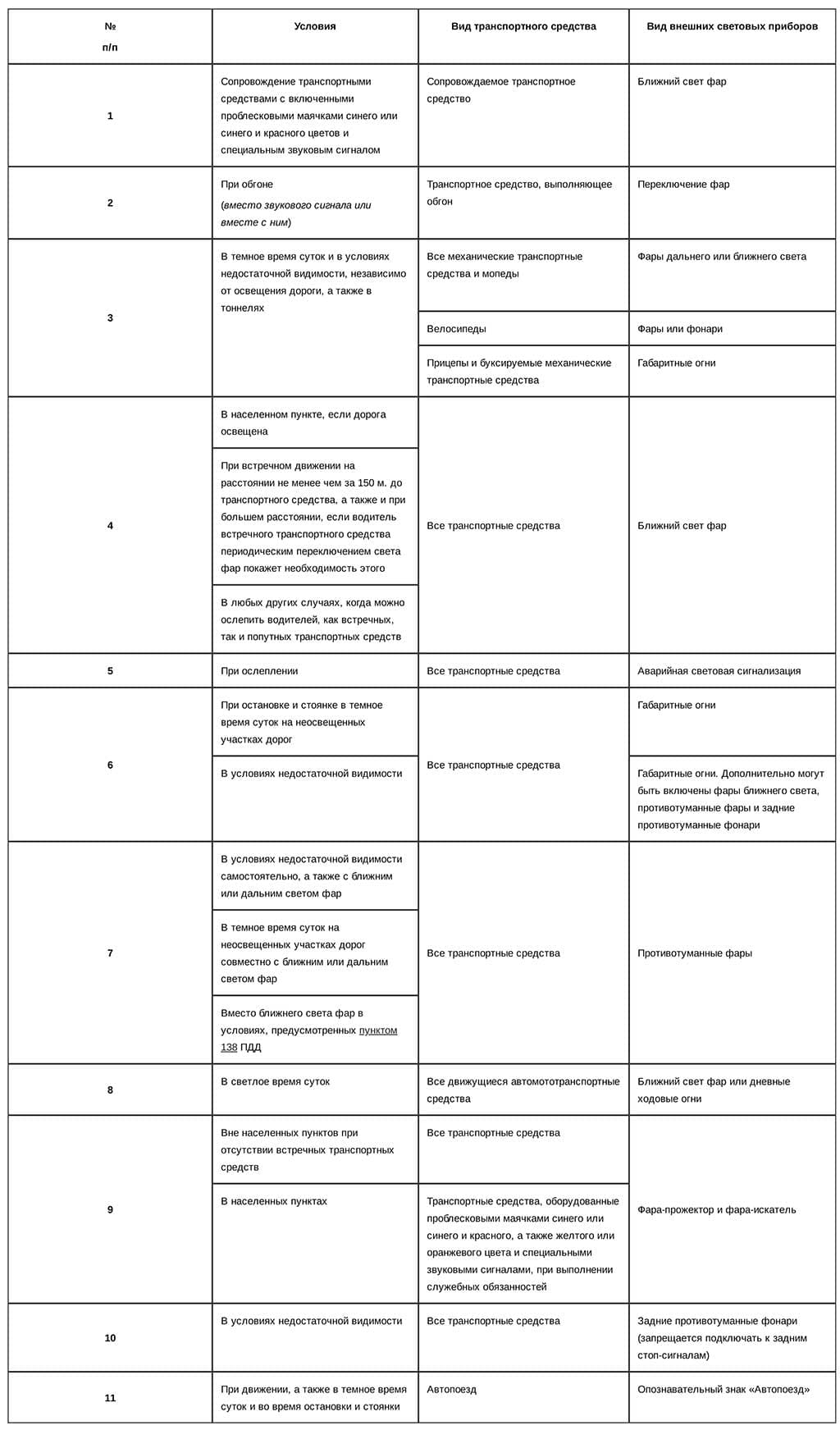 | № п/п | Условия | Вид транспортного средства | Вид внешних световых приборов |
|---|---|---|---|
| 1 | Сопровождение транспортными средствами с включенными проблесковыми маячками синего или синего и красного цветов и специальным звуковым сигналом | Сопровождаемое транспортное средство | Ближний свет фар |
| 2 | При обгоне (вместо звукового сигнала или вместе с ним) | Транспортное средство, выполняющее обгон | Переключение фар |
| 3 | В темное время суток и в условиях недостаточной видимости, независимо от освещения дороги, а также в тоннелях | Все механические транспортные средства и мопеды | Фары дальнего или ближнего света |
| | | Велосипеды | Фары или фонари |
| | | Прицепы и буксируемые механические транспортные средства | Габаритные огни |
| 4 | В населенном пункте, если дорога освещена | Все транспортные средства | Ближний свет фар |
| | При встречном движении на расстоянии не менее чем за 150 м. до транспортного средства, а также и при большем расстоянии, если водитель встречного транспортного средства периодическим переключением света фар покажет необходимость этого | | |
| | В любых других случаях, когда можно ослепить водителей, как встречных, так и попутных транспортных средств | | |
| 5 | При ослеплении | Все транспортные средства | Аварийная световая сигнализация |
| 6 | При остановке и стоянке в темное время суток на неосвещенных участках дорог | Все транспортные средства | Габаритные огни |
| | В условиях недостаточной видимости | | Габаритные огни. Дополнительно могут быть включены фары ближнего света, противотуманные фары и задние противотуманные фонари |
| 7 | В условиях недостаточной видимости самостоятельно, а также с ближним или дальним светом фар | Все транспортные средства | Противотуманные фары |
| | В темное время суток на неосвещенных участках дорог совместно с ближним или дальним светом фар | | |
| | Вместо ближнего света фар в условиях, предусмотренных пунктом 138 ПДД | | |
| 8 | В светлое время суток | Все движущиеся автомототранспортные средства | Ближний свет фар или дневные ходовые огни |
| 9 | Вне населенных пунктов при отсутствии встречных транспортных средств | Все транспортные средства | Фара-прожектор и фара-искатель |
| | В населенных пунктах | Транспортные средства, оборудованные проблесковыми маячками синего или синего и красного, а также желтого или оранжевого цвета и специальными звуковыми сигналами, при выполнении служебных обязанностей | |
| 10 | В условиях недостаточной видимости | Все транспортные средства | Задние противотуманные фонари (запрещается подключать к задним стоп-сигналам) |
| 11 | При движении, а также в темное время суток и во время остановки и стоянки | Автопоезд | Опознавательный знак «Автопоезд» |